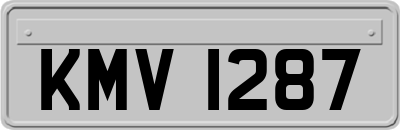 KMV 1287